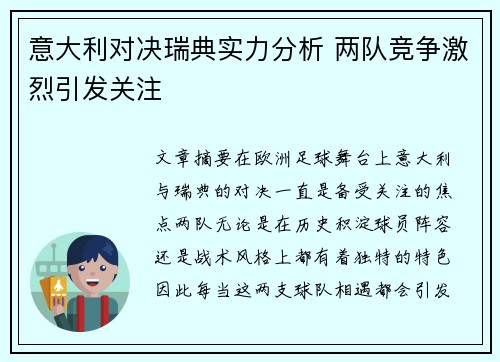 意大利对决瑞典实力分析 两队竞争激烈引发关注

文章摘要在欧洲足球舞台上意大利与瑞典的对决一直是备受关注的焦点两队无论是在历史积淀球员阵容还是战术风格上都有着独特的特色因此每当这两支球队相遇都会引发